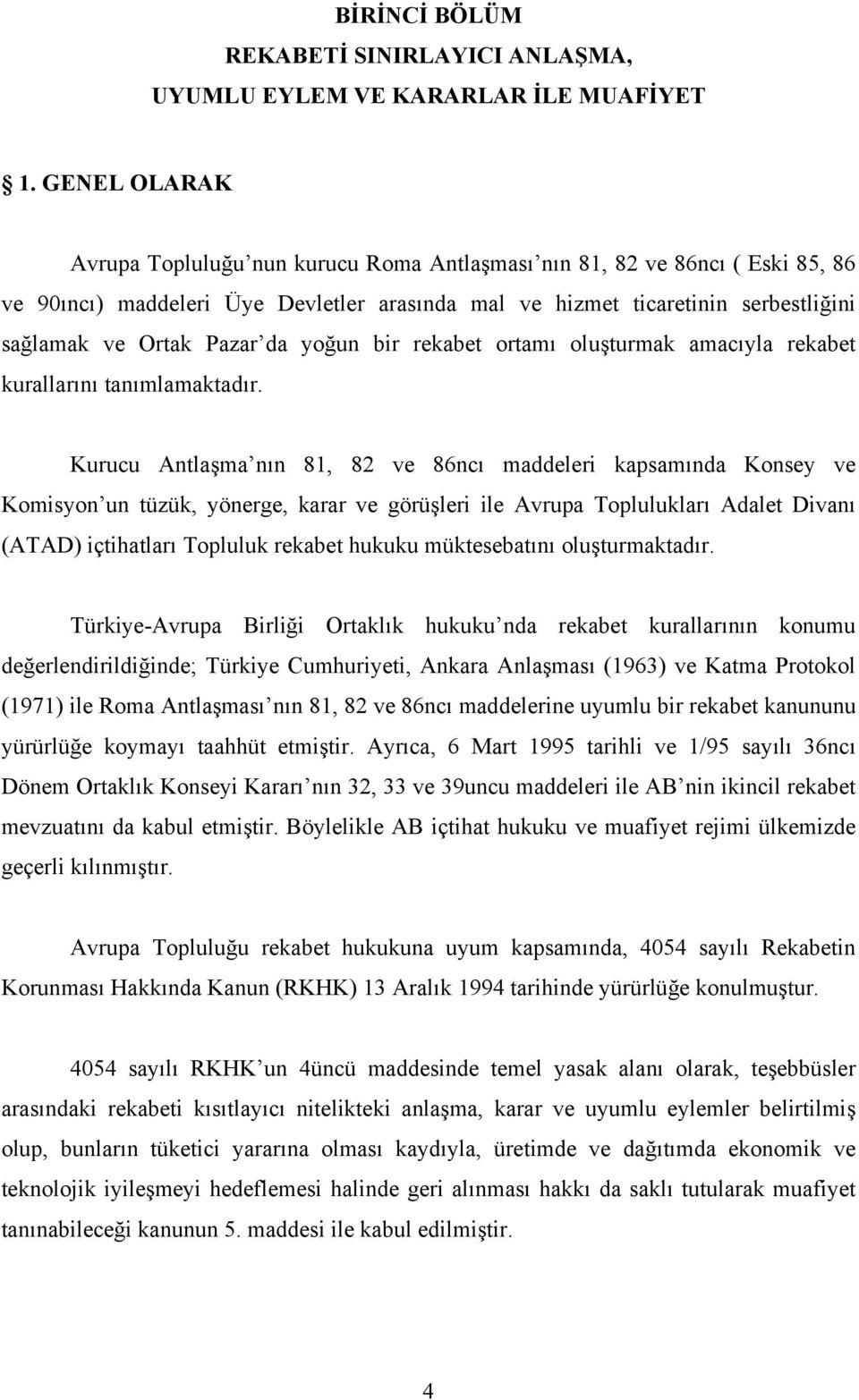 BİRİNCİ BÖLÜM
REKABETİ SINIRLAYICI ANLAŞMA, UYUMLU EYLEM VE KARARLAR İLE MUAFİYET

§ 1. GENEL OLARAK

Avrupa Topluluğu nun kurucu Roma Antlaşması nın 81, 82 ve 86ncı ( Eski 85, 86 ve 90ıncı) maddeleri Üye Devletler arasında mal ve hizmet ticaretinin serbestliğini sağlamak ve Ortak Pazar da yoğun bir rekabet ortamı oluşturmak amacıyla rekabet kurallarını tanımlamaktadır.

Kurucu Antlaşma nın 81, 82 ve 86ncı maddeleri kapsamında Konsey ve Komisyon un tüzük, yönerge, karar ve görüşleri ile Avrupa Toplulukları Adalet Divanı (ATAD) içtihatları Topluluk rekabet hukuku müktesebatını oluşturmaktadır.

Türkiye-Avrupa Birliği Ortaklık hukuku nda rekabet kurallarının konumu değerlendirildiğinde; Türkiye Cumhuriyeti, Ankara Anlaşması (1963) ve Katma Protokol (1971) ile Roma Antlaşması nın 81, 82 ve 86ncı maddelerine uyumlu bir rekabet kanununu yürürlüğe koymayı taahhüt etmiştir. Ayrıca, 6 Mart 1995 tarihli ve 1/95 sayılı 36ncı Dönem Ortaklık Konseyi Kararı nın 32, 33 ve 39uncu maddeleri ile AB nin ikincil rekabet mevzuatını da kabul etmiştir. Böylelikle AB içtihat hukuku ve muafiyet rejimi ülkemizde geçerli kılınmıştır.

Avrupa Topluluğu rekabet hukukuna uyum kapsamında, 4054 sayılı Rekabetin Korunması Hakkında Kanun (RKHK) 13 Aralık 1994 tarihinde yürürlüğe konulmuştur.

4054 sayılı RKHK un 4üncü maddesinde temel yasak alanı olarak, teşebbüsler arasındaki rekabeti kısıtlayıcı nitelikteki anlaşma, karar ve uyumlu eylemler belirtilmiş olup, bunların tüketici yararına olması kaydıyla, üretimde ve dağıtımda ekonomik ve teknolojik iyileşmeyi hedeflemesi halinde geri alınması hakkı da saklı tutularak muafiyet tanınabileceği kanunun 5. maddesi ile kabul edilmiştir.

4